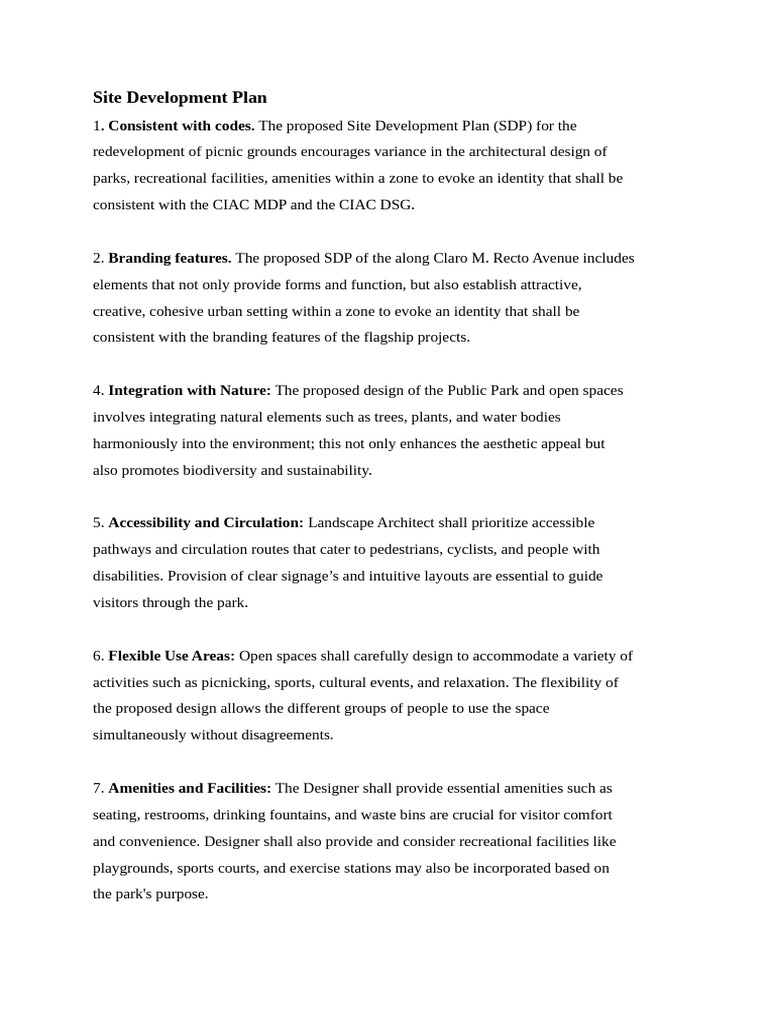 Site Development Plan

1. Consistent with codes. The proposed Site Development Plan (SDP) for the redevelopment of picnic grounds encourages variance in the architectural design of parks, recreational facilities, amenities within a zone to evoke an identity that shall be consistent with the CIAC MDP and the CIAC DSG.

2. Branding features. The proposed SDP of the along Claro M. Recto Avenue includes elements that not only provide forms and function, but also establish attractive, creative, cohesive urban setting within a zone to evoke an identity that shall be consistent with the branding features of the flagship projects.

4. Integration with Nature: The proposed design of the Public Park and open spaces involves integrating natural elements such as trees, plants, and water bodies harmoniously into the environment; this not only enhances the aesthetic appeal but also promotes biodiversity and sustainability.

5. Accessibility and Circulation: Landscape Architect shall prioritize accessible pathways and circulation routes that cater to pedestrians, cyclists, and people with disabilities. Provision of clear signage's and intuitive layouts are essential to guide visitors through the park.

6. Flexible Use Areas: Open spaces shall carefully design to accommodate a variety of activities such as picnicking, sports, cultural events, and relaxation. The flexibility of the proposed design allows the different groups of people to use the space simultaneously without disagreements.

7. Amenities and Facilities: The Designer shall provide essential amenities such as seating, restrooms, drinking fountains, and waste bins are crucial for visitor comfort and convenience. Designer shall also provide and consider recreational facilities like playgrounds, sports courts, and exercise stations may also be incorporated based on the park's purpose.